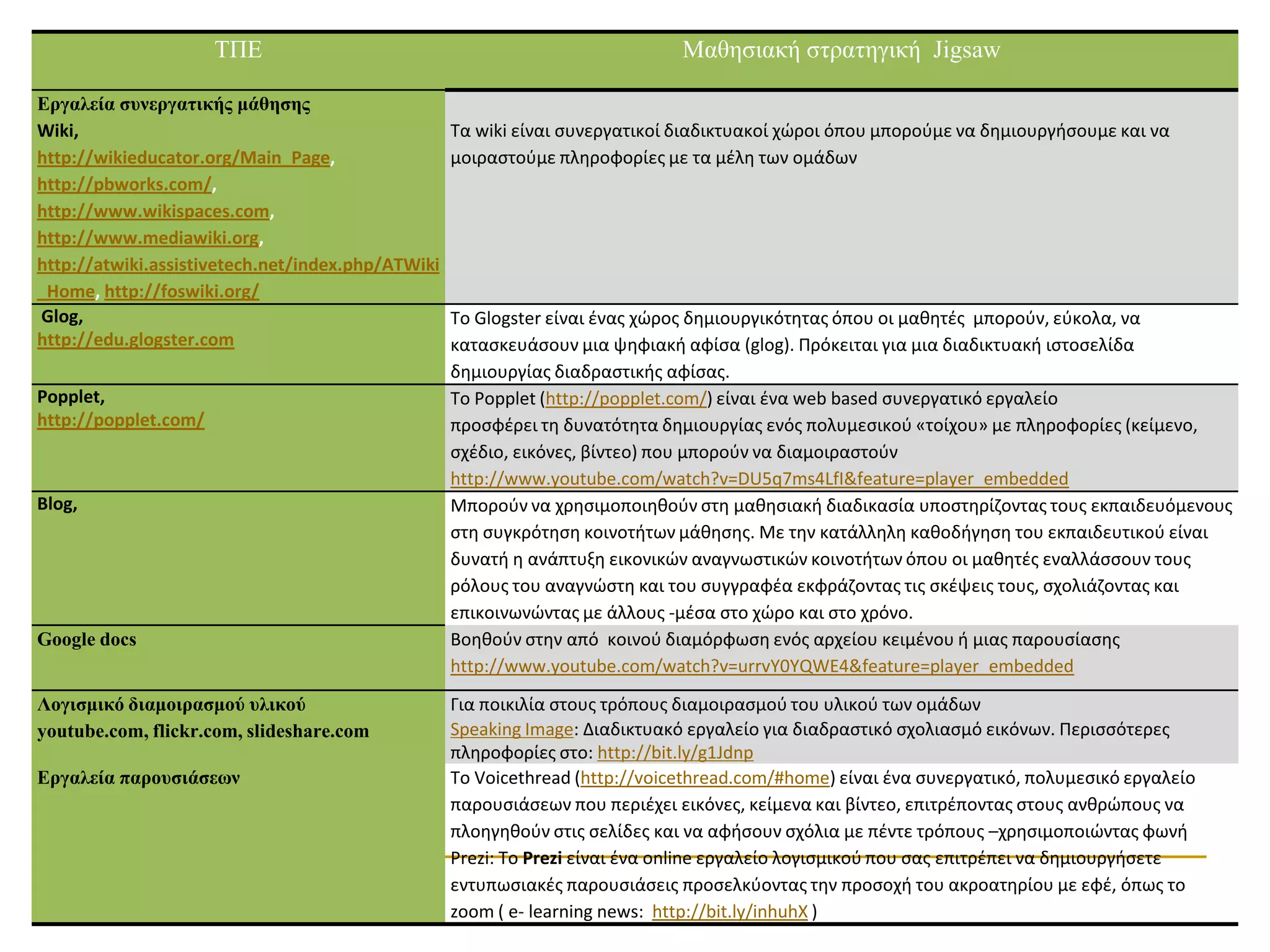 | ΤΠΕ | Μαθησιακή στρατηγική Jigsaw |
|---|---|
| Εργαλεία συνεργατικής μάθησης Wiki, http://wikieducator.org/Main_Page, http://pbworks.com/, http://www.wikispaces.com, http://www.mediawiki.org, http://atwiki.assistivetech.net/index.php/ATWiki_Home, http://foswiki.org/ | Τα wiki είναι συνεργατικοί διαδικτυακοί χώροι όπου μπορούμε να δημιουργήσουμε και να μοιραστούμε πληροφορίες με τα μέλη των ομάδων |
| Glog, http://edu.glogster.com | Το Glogster είναι ένας χώρος δημιουργικότητας όπου οι μαθητές μπορούν, εύκολα, να κατασκευάσουν μια ψηφιακή αφίσα (glog). Πρόκειται για μια διαδικτυακή ιστοσελίδα δημιουργίας διαδραστικής αφίσας. |
| Popplet, http://popplet.com/ | Το Popplet (http://popplet.com/) είναι ένα web based συνεργατικό εργαλείο προσφέρει τη δυνατότητα δημιουργίας ενός πολυμεσικού «τοίχου» με πληροφορίες (κείμενο, σχέδιο, εικόνες, βίντεο) που μπορούν να διαμοιραστούν http://www.youtube.com/watch?v=DU5q7ms4LfI&feature=player_embedded |
| Blog, | Μπορούν να χρησιμοποιηθούν στη μαθησιακή διαδικασία υποστηρίζοντας τους εκπαιδευόμενους στη συγκρότηση κοινοτήτων μάθησης. Με την κατάλληλη καθοδήγηση του εκπαιδευτικού είναι δυνατή η ανάπτυξη εικονικών αναγνωστικών κοινοτήτων όπου οι μαθητές εναλλάσσουν τους ρόλους του αναγνώστη και του συγγραφέα εκφράζοντας τις σκέψεις τους, σχολιάζοντας και επικοινωνώντας με άλλους -μέσα στο χώρο και στο χρόνο. |
| Google docs | Βοηθούν στην από κοινού διαμόρφωση ενός αρχείου κειμένου ή μιας παρουσίασης http://www.youtube.com/watch?v=urrvY0YQWE4&feature=player_embedded |
| Λογισμικό διαμοιρασμού υλικού youtube.com, flickr.com, slideshare.com | Για ποικιλία στους τρόπους διαμοιρασμού του υλικού των ομάδων Speaking Image: Διαδικτυακό εργαλείο για διαδραστικό σχολιασμό εικόνων. Περισσότερες πληροφορίες στο: http://bit.ly/g1Jdnp |
| Εργαλεία παρουσιάσεων | Το Voicethread (http://voicethread.com/#home) είναι ένα συνεργατικό, πολυμεσικό εργαλείο παρουσιάσεων που περιέχει εικόνες, κείμενα και βίντεο, επιτρέποντας στους ανθρώπους να πλοηγηθούν στις σελίδες και να αφήσουν σχόλια με πέντε τρόπους –χρησιμοποιώντας φωνή Prezi: Το Prezi είναι ένα online εργαλείο λογισμικού που σας επιτρέπει να δημιουργήσετε εντυπωσιακές παρουσιάσεις προσελκύοντας την προσοχή του ακροατηρίου με εφέ, όπως το zoom ( e- learning news: http://bit.ly/inhuhX ) |